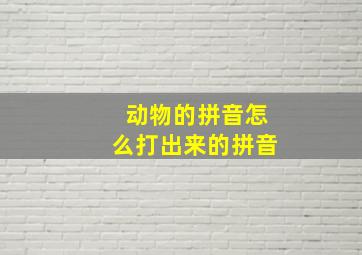 动物的拼音怎么打出来的拼音